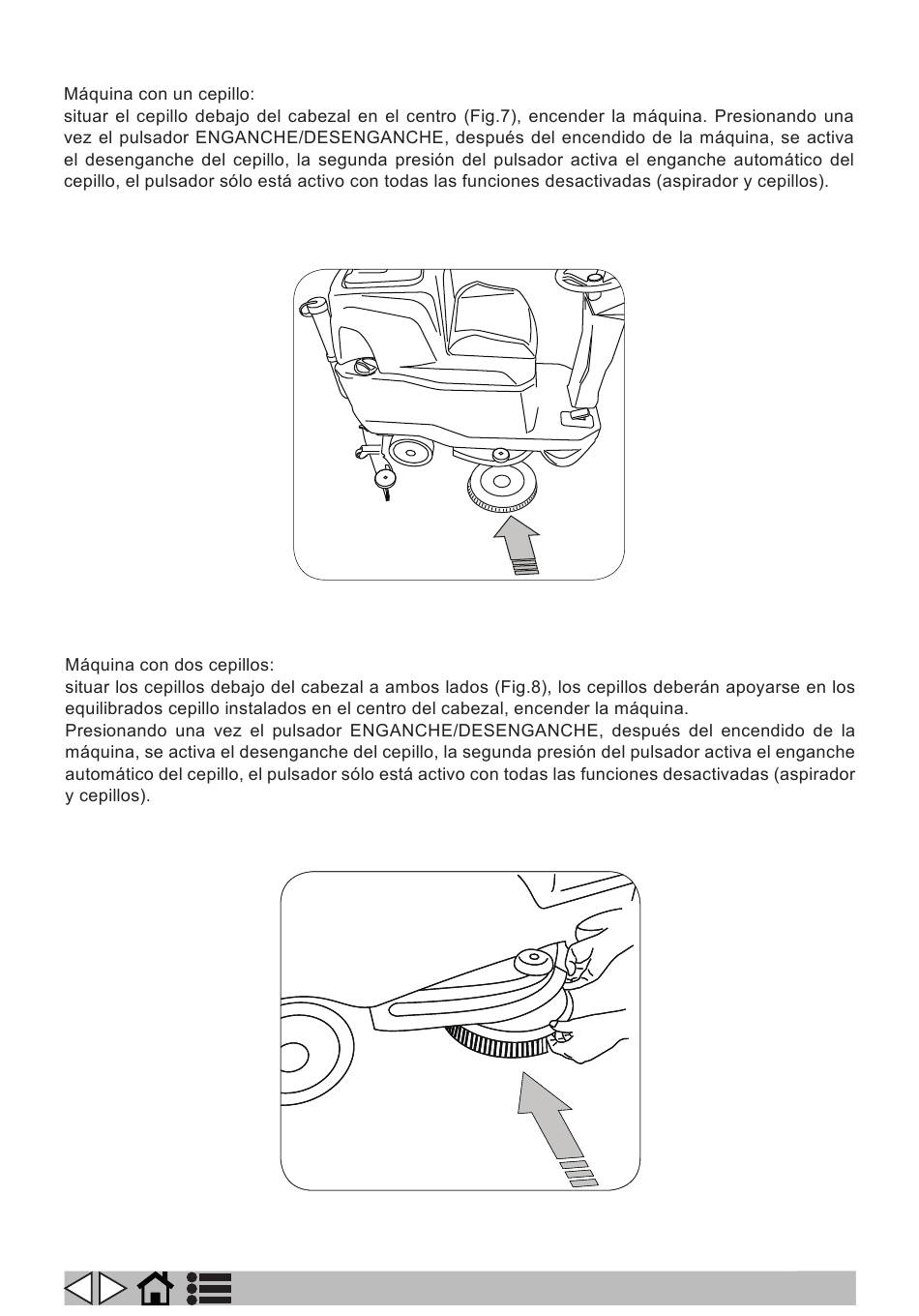 Máquina con un cepillo:
situar el cepillo debajo del cabezal en el centro (Fig.7), encender la máquina. Presionando una vez el pulsador ENGANCHE/DESENGANCHE, después del encendido de la máquina, se activa el desenganche del cepillo, la segunda presión del pulsador activa el enganche automático del cepillo, el pulsador sólo está activo con todas las funciones desactivadas (aspirador y cepillos).

Máquina con dos cepillos:
situar los cepillos debajo del cabezal a ambos lados (Fig.8), los cepillos deberán apoyarse en los equilibrados cepillo instalados en el centro del cabezal, encender la máquina.
Presionando una vez el pulsador ENGANCHE/DESENGANCHE, después del encendido de la máquina, se activa el desenganche del cepillo, la segunda presión del pulsador activa el enganche automático del cepillo, el pulsador sólo está activo con todas las funciones desactivadas (aspirador y cepillos).